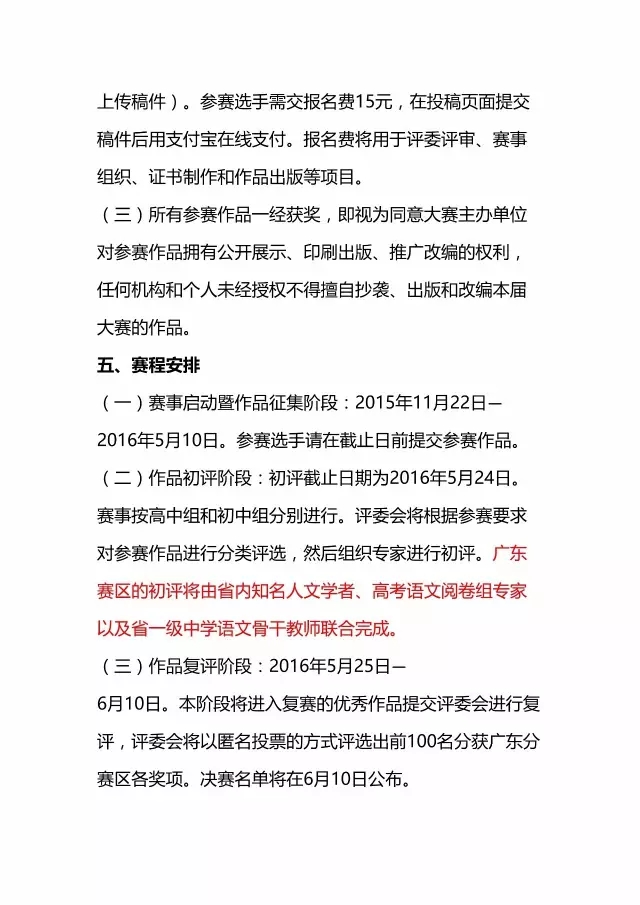 上传稿件）。参赛选手需交报名费15元，在投稿页面提交稿件后用支付宝在线支付。报名费将用于评委评审、赛事组织、证书制作和作品出版等项目。

（三）所有参赛作品一经获奖，即视为同意大赛主办单位对参赛作品拥有公开展示、印刷出版、推广改编的权利，任何机构和个人未经授权不得擅自抄袭、出版和改编本届大赛的作品。

五、赛程安排

（一）赛事启动暨作品征集阶段：2015年11月22日—2016年5月10日。参赛选手请在截止日前提交参赛作品。

（二）作品初评阶段：初评截止日期为2016年5月24日。赛事按高中组和初中组分别进行。评委会将根据参赛要求对参赛作品进行分类评选，然后组织专家进行初评。广东赛区的初评将由省内知名人文学者、高考语文阅卷组专家以及省一级中学语文骨干教师联合完成。

（三）作品复评阶段：2016年5月25日—6月10日。本阶段将进入复赛的优秀作品提交评委会进行复评，评委会将以匿名投票的方式评选出前100名分获广东分赛区各奖项。决赛名单将在6月10日公布。